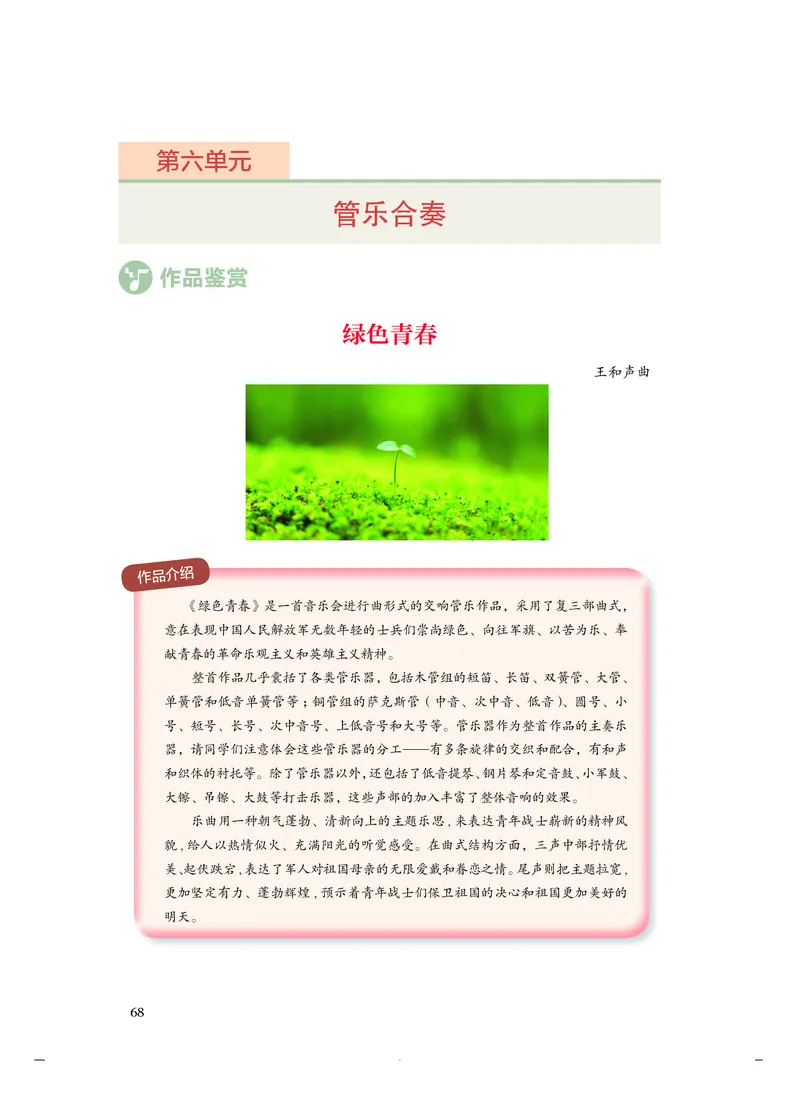 第六单元

管乐合奏

作品鉴赏

绿色青春

王和声曲

作品介绍

《绿色青春》是一首音乐会进行曲形式的交响管乐作品，采用了复三部曲式，意在表现中国人民解放军无数年轻的士兵们崇尚绿色、向往军旗、以苦为乐、奉献青春的革命乐观主义和英雄主义精神。

整首作品几乎囊括了各类管乐器，包括木管组的短笛、长笛、双簧管、大管、单簧管和低音单簧管等；铜管组的萨克斯管（中音、次中音、低音）、圆号、小号、短号、长号、次中音号、上低音号和大号等。管乐器作为整首作品的主奏乐器，请同学们注意体会这些管乐器的分工——有多条旋律的交织和配合，有和声和织体的衬托等。除了管乐器以外，还包括了低音提琴、钢片琴和定音鼓、小军鼓、大镲、吊镲、大鼓等打击乐器，这些声部的加入丰富了整体音响的效果。

乐曲用一种朝气蓬勃、清新向上的主题乐思，来表达青年战士崭新的精神风貌，给人以热情似火、充满阳光的听觉感受。在曲式结构方面，三声中部抒情优美、起伏跌宕，表达了军人对祖国母亲的无限爱戴和眷恋之情。尾声则把主题拉宽，更加坚定有力、蓬勃辉煌，预示着青年战士们保卫祖国的决心和祖国更加美好的明天。

68